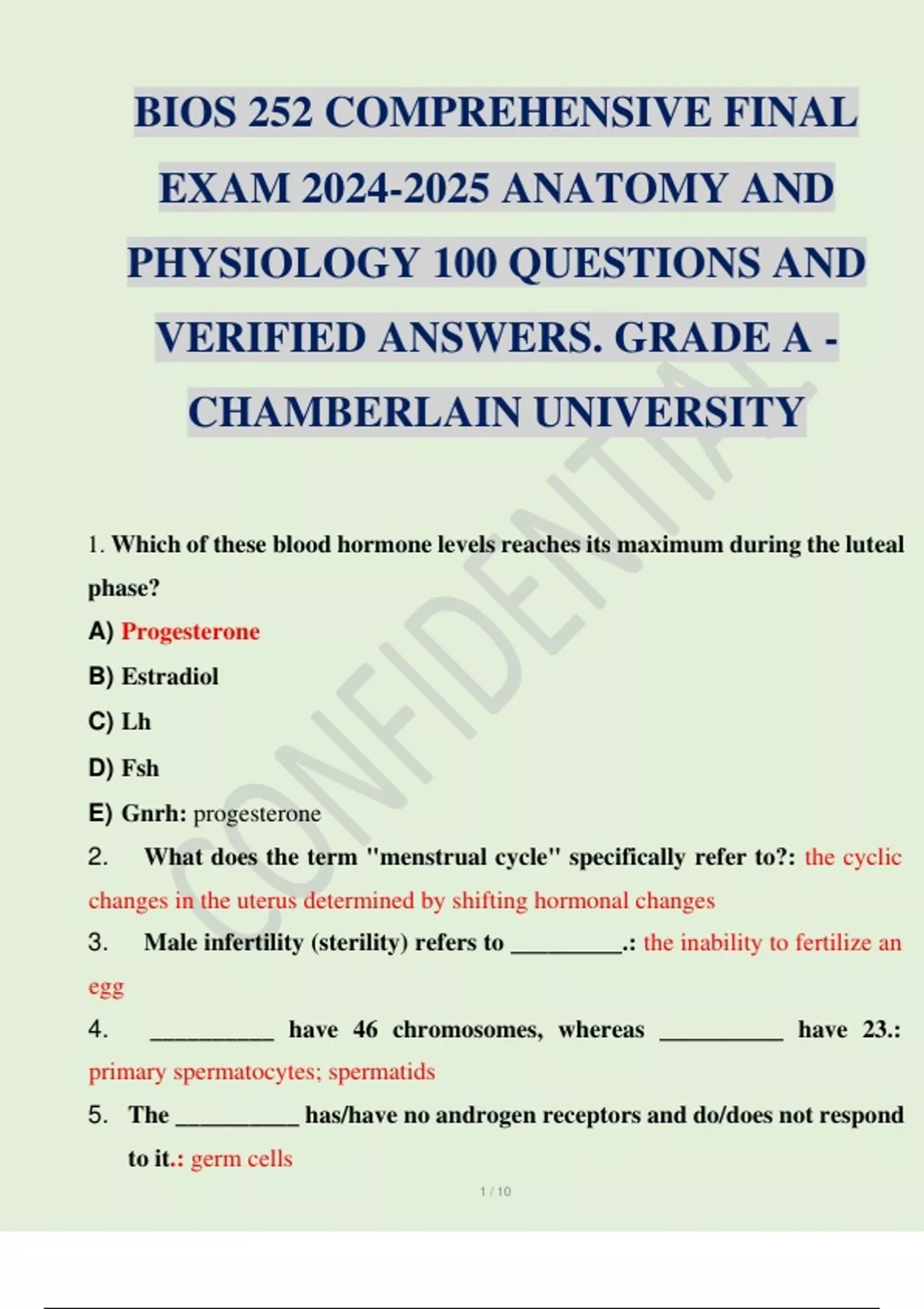 BIOS 252 COMPREHENSIVE FINAL EXAM 2024-2025 ANATOMY AND PHYSIOLOGY 100 QUESTIONS AND VERIFIED ANSWERS. GRADE A - CHAMBERLAIN UNIVERSITY

CONFIDENTIAL

1. Which of these blood hormone levels reaches its maximum during the luteal phase?

A) Progesterone

B) Estradiol

C) Lh

D) Fsh

E) Gnrh: progesterone

2. What does the term "menstrual cycle" specifically refer to?: the cyclic changes in the uterus determined by shifting hormonal changes

3. Male infertility (sterility) refers to _________.: the inability to fertilize an egg

4. __________ have 46 chromosomes, whereas __________ have 23.: primary spermatocytes; spermatids

5. The __________ has/have no androgen receptors and do/does not respond to it.: germ cells

1 / 10